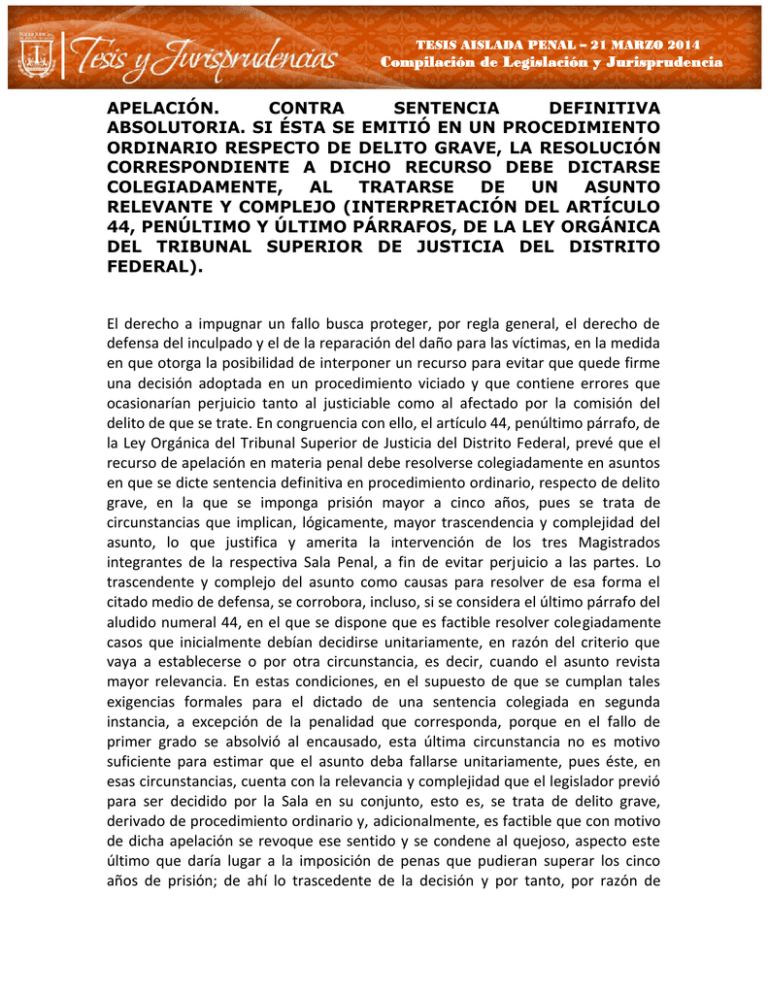 Tesis y Jurisprudencias

TESIS AISLADA PENAL – 21 MARZO 2014
Compilación de Legislación y Jurisprudencia

APELACIÓN. CONTRA SENTENCIA DEFINITIVA ABSOLUTORIA. SI ÉSTA SE EMITIÓ EN UN PROCEDIMIENTO ORDINARIO RESPECTO DE DELITO GRAVE, LA RESOLUCIÓN CORRESPONDIENTE A DICHO RECURSO DEBE DICTARSE COLEGIADAMENTE, AL TRATARSE DE UN ASUNTO RELEVANTE Y COMPLEJO (INTERPRETACIÓN DEL ARTÍCULO 44, PENÚLTIMO Y ÚLTIMO PÁRRAFOS, DE LA LEY ORGÁNICA DEL TRIBUNAL SUPERIOR DE JUSTICIA DEL DISTRITO FEDERAL).

El derecho a impugnar un fallo busca proteger, por regla general, el derecho de defensa del inculpado y el de la reparación del daño para las víctimas, en la medida en que otorga la posibilidad de interponer un recurso para evitar que quede firme una decisión adoptada en un procedimiento viciado y que contiene errores que ocasionarían perjuicio tanto al justiciable como al afectado por la comisión del delito de que se trate. En congruencia con ello, el artículo 44, penúltimo párrafo, de la Ley Orgánica del Tribunal Superior de Justicia del Distrito Federal, prevé que el recurso de apelación en materia penal debe resolverse colegiadamente en asuntos en que se dicte sentencia definitiva en procedimiento ordinario, respecto de delito grave, en la que se imponga prisión mayor a cinco años, pues se trata de circunstancias que implican, lógicamente, mayor trascendencia y complejidad del asunto, lo que justifica y amerita la intervención de los tres Magistrados integrantes de la respectiva Sala Penal, a fin de evitar perjuicio a las partes. Lo trascendente y complejo del asunto como causas para resolver de esa forma el citado medio de defensa, se corrobora, incluso, si se considera el último párrafo del aludido numeral 44, en el que se dispone que es factible resolver colegiadamente casos que inicialmente debían decidirse unitariamente, en razón del criterio que vaya a establecerse o por otra circunstancia, es decir, cuando el asunto revista mayor relevancia. En estas condiciones, en el supuesto de que se cumplan tales exigencias formales para el dictado de una sentencia colegiada en segunda instancia, a excepción de la penalidad que corresponda, porque en el fallo de primer grado se absolvió al encausado, esta última circunstancia no es motivo suficiente para estimar que el asunto deba fallarse unitariamente, pues éste, en esas circunstancias, cuenta con la relevancia y complejidad que el legislador previó para ser decidido por la Sala en su conjunto, esto es, se trata de delito grave, derivado de procedimiento ordinario y, adicionalmente, es factible que con motivo de dicha apelación se revoque ese sentido y se condene al quejoso, aspecto este último que daría lugar a la imposición de penas que pudieran superar los cinco años de prisión; de ahí lo trascedente de la decisión y por tanto, por razón de